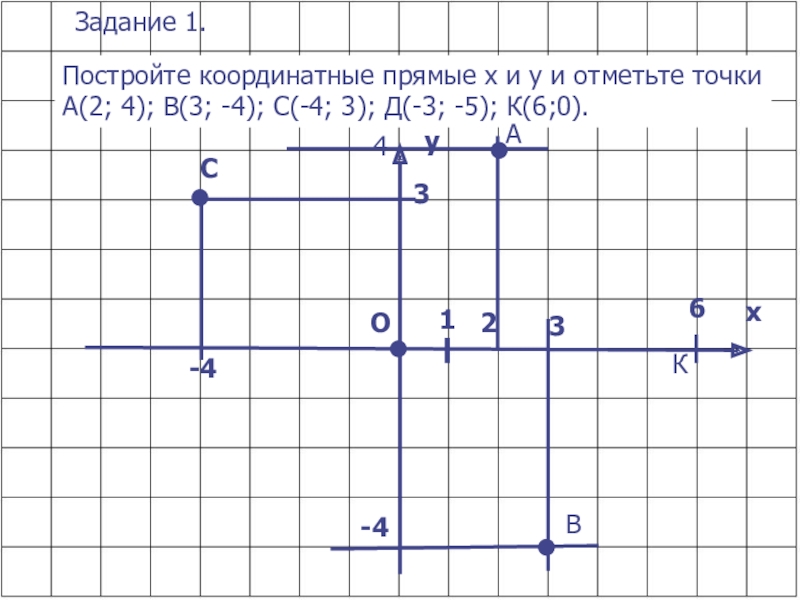 Задание 1.

Постройте координатные прямые х и у и отметьте точки А(2; 4); В(3; -4); С(-4; 3); Д(-3; -5); К(6;0).

4
у
А
С
3
О
1
2
3
6
х
-4
К
-4
В